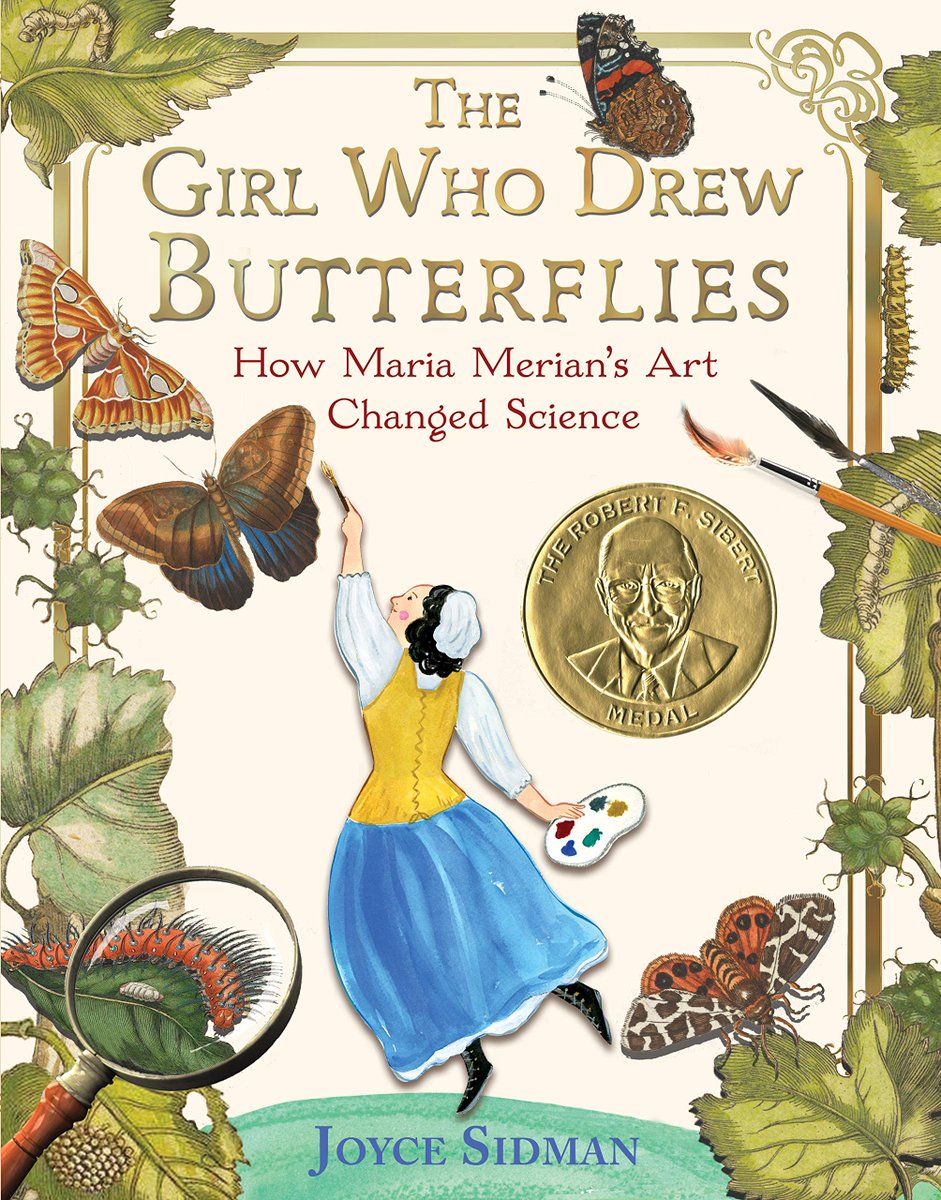 THE GIRL WHO DREW BUTTERFLIES

How Maria Merian's Art Changed Science

THE ROBERT F. SIBERT MEDAL

JOYCE SIDMAN